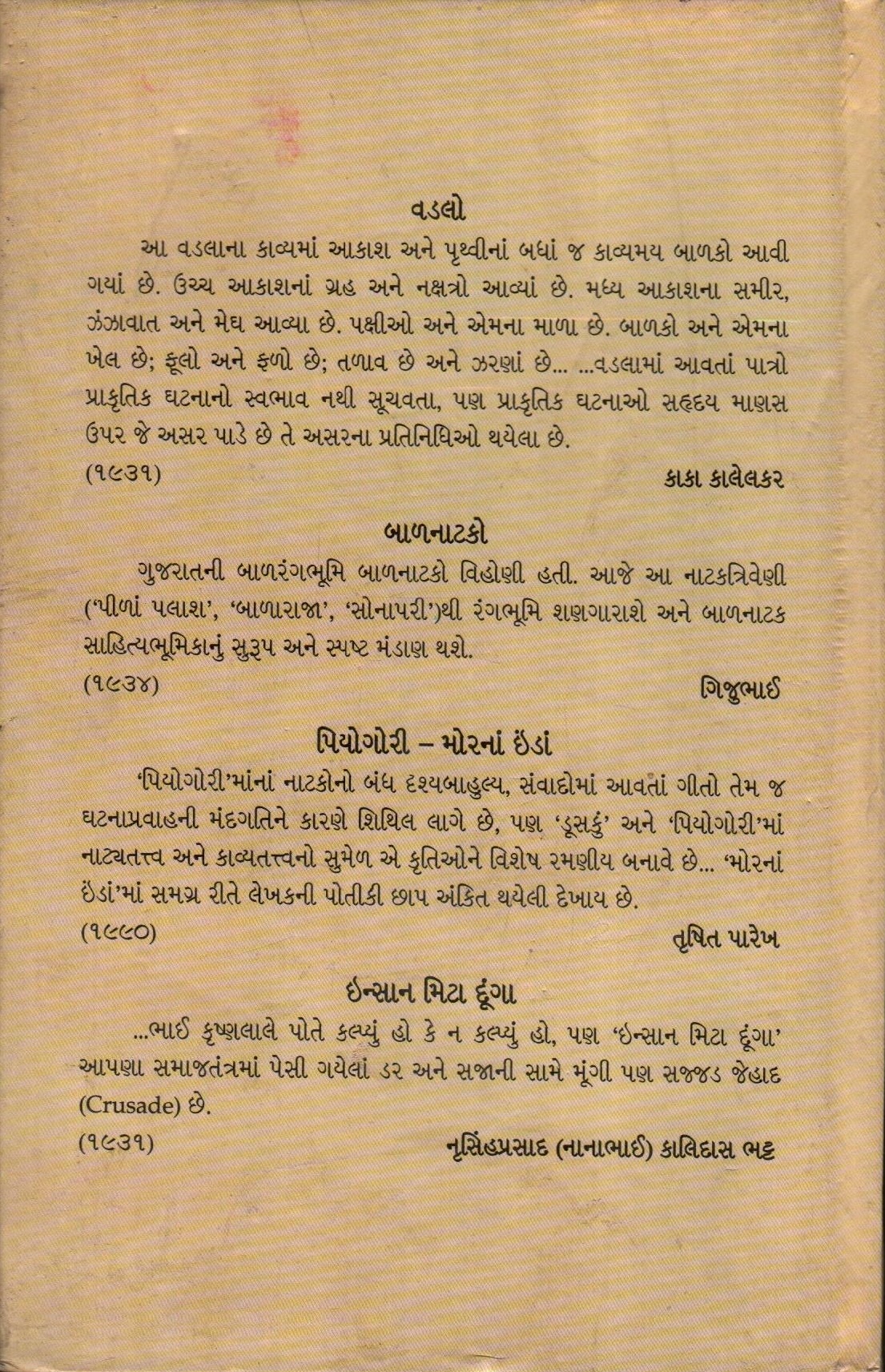 વડલો

આ વડલાના કાવ્યમાં આકાશ અને પૃથ્વીનાં બધાં જ કાવ્યમય બાળકો આવી ગયાં છે. ઉચ્ચ આકાશનાં ગ્રહ અને નક્ષત્રો આવ્યાં છે. મધ્ય આકાશના સમીર, ઝંઝાવાત અને મેઘ આવ્યા છે. પક્ષીઓ અને એમના માળા છે. બાળકો અને એમના ખેલ છે; ફૂલો અને ફળો છે; તળાવ છે અને ઝરણાં છે... ...વડલામાં આવતાં પાત્રો પ્રાકૃતિક ઘટનાનો સ્વભાવ નથી સૂચવતા, પણ પ્રાકૃતિક ઘટનાઓ સહૃદય માણસ ઉપર જે અસર પાડે છે તે અસરના પ્રતિનિધિઓ થયેલા છે.

(૧૯૩૧) કાકા કાલેલકર

બાળનાટકો

ગુજરાતની બાળરંગભૂમિ બાળનાટકો વિહોણી હતી. આજે આ નાટકત્રિવેણી ('પીળાં પલાશ', 'બાળારાજા', 'સોનાપરી')થી રંગભૂમિ શણગારાશે અને બાળનાટક સાહિત્યભૂમિકાનું સુરૂપ અને સ્પષ્ટ મંડાણ થશે.

(૧૯૩૪) ગિજુભાઈ

પિયોગોરી – મોરનાં ઈંડાં

'પિયોગોરી'માંનાં નાટકોનો બંધ દશ્યબાહુલ્ય, સંવાદોમાં આવતાં ગીતો તેમ જ ઘટનાપ્રવાહની મંદગતિને કારણે શિથિલ લાગે છે, પણ 'ડૂસકું' અને 'પિયોગોરી'માં નાટ્યતત્ત્વ અને કાવ્યતત્ત્વનો સુમેળ એ કૃતિઓને વિશેષ રમણીય બનાવે છે... 'મોરનાં ઈંડાં'માં સમગ્ર રીતે લેખકની પોતીકી છાપ અંકિત થયેલી દેખાય છે.

(૧૯૯૦) તૃષિત પારેખ

ઇન્સાન મિટા દૂંગા

...ભાઈ કૃષ્ણલાલે પોતે કલ્પ્યું હો કે ન કલ્પ્યું હો, પણ 'ઇન્સાન મિટા દૂંગા' આપણા સમાજતંત્રમાં પેસી ગયેલાં ડર અને સજાની સામે મૂંગી પણ સજ્જડ જેહાદ (Crusade) છે.

(૧૯૩૧) નૃસિંહપ્રસાદ (નાનાભાઈ) કાલિદાસ ભટ્ટ